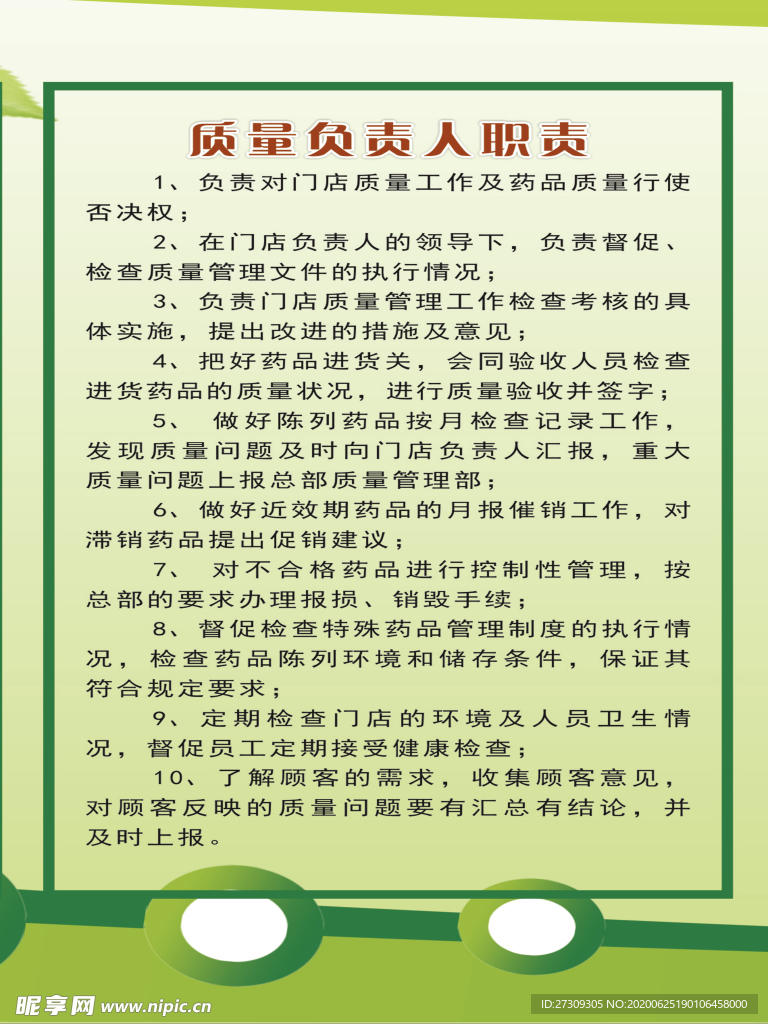 质量负责人职责

1、负责对门店质量工作及药品质量行使否决权；

2、在门店负责人的领导下，负责督促、检查质量管理文件的执行情况；

3、负责门店质量管理工作检查考核的具体实施，提出改进的措施及意见；

4、把好药品进货关，会同验收人员检查进货药品的质量状况，进行质量验收并签字；

5、 做好陈列药品按月检查记录工作，发现质量问题及时向门店负责人汇报，重大质量问题上报总部质量管理部；

6、做好近效期药品的月报催销工作，对滞销药品提出促销建议；

7、 对不合格药品进行控制性管理，按总部的要求办理报损、销毁手续；

8、督促检查特殊药品管理制度的执行情况，检查药品陈列环境和储存条件，保证其符合规定要求；

9、定期检查门店的环境及人员卫生情况，督促员工定期接受健康检查；

10、了解顾客的需求，收集顾客意见，对顾客反映的质量问题要有汇总有结论，并及时上报。

昵享网 www.nipic.cn

ID:27309305 NO:20200625190106458000